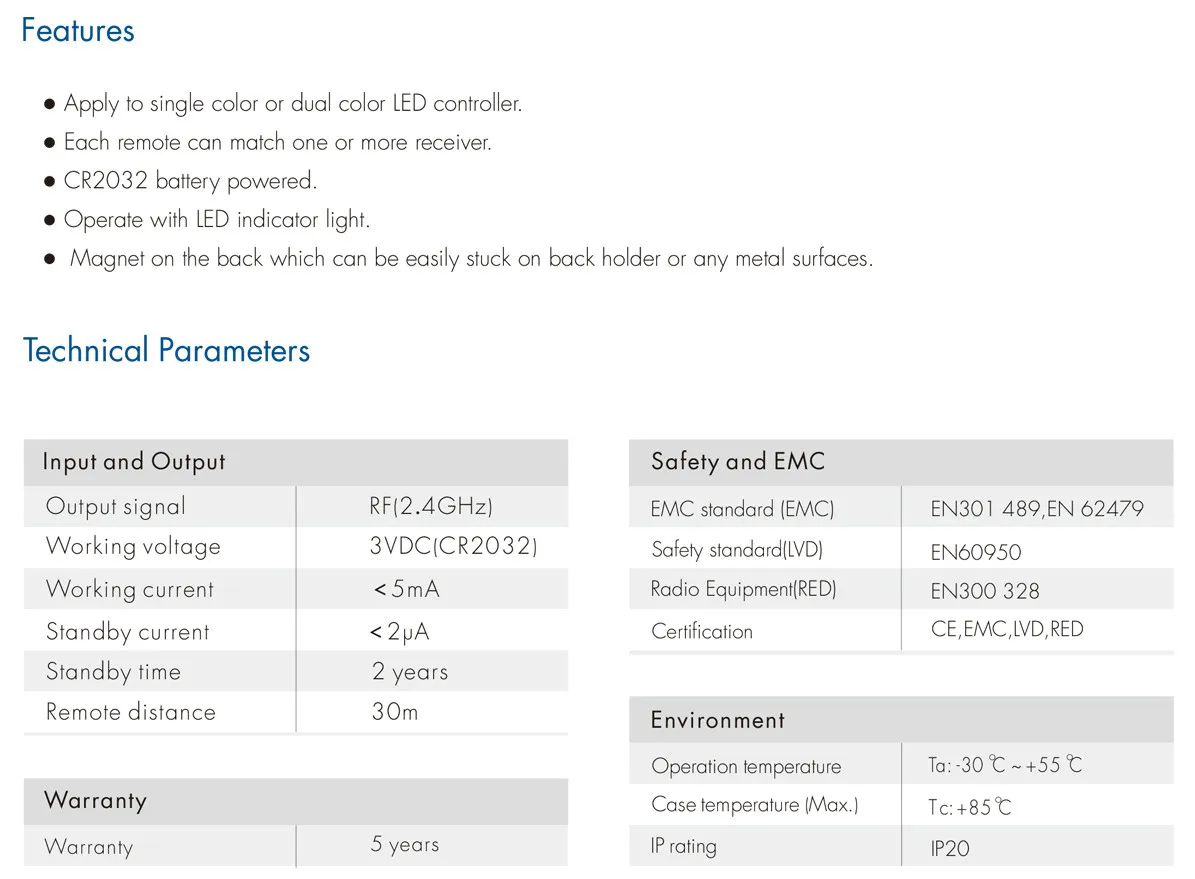 Features

• Apply to single color or dual color LED controller.
• Each remote can match one or more receiver.
• CR2032 battery powered.
• Operate with LED indicator light.
• Magnet on the back which can be easily stuck on back holder or any metal surfaces.

Technical Parameters

| Input and Output | |
|---|---|
| Output signal | RF(2.4GHz) |
| Working voltage | 3VDC(CR2032) |
| Working current | <5mA |
| Standby current | <2μA |
| Standby time | 2 years |
| Remote distance | 30m |

| Warranty | |
|---|---|
| Warranty | 5 years |

| Safety and EMC | |
|---|---|
| EMC standard (EMC) | EN301 489,EN 62479 |
| Safety standard(LVD) | EN60950 |
| Radio Equipment(RED) | EN300 328 |
| Certification | CE,EMC,LVD,RED |

| Environment | |
|---|---|
| Operation temperature | Ta: -30 ℃ ~ +55 ℃ |
| Case temperature (Max.) | Tc: +85℃ |
| IP rating | IP20 |